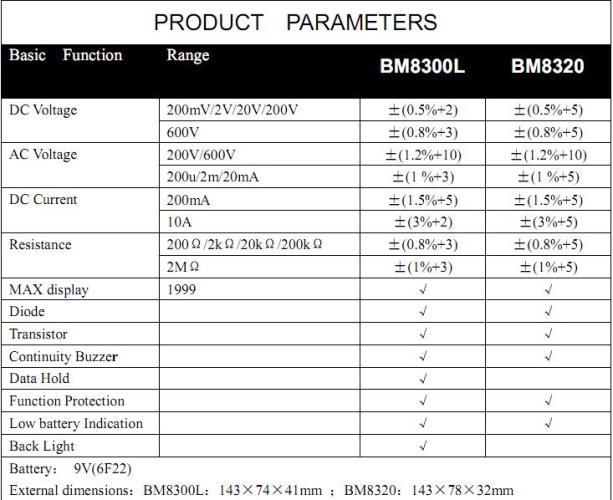 PRODUCT PARAMETERS

| Basic Function | Range | BM8300L | BM8320 |
|---|---|---|---|
| DC Voltage | 200mV/2V/20V/200V | ±(0.5%+2) | ±(0.5%+5) |
| | 600V | ±(0.8%+3) | ±(0.8%+5) |
| AC Voltage | 200V/600V | ±(1.2%+10) | ±(1.2%+10) |
| | 200u/2m/20mA | ±(1 %+3) | ±(1 %+5) |
| DC Current | 200mA | ±(1.5%+5) | ±(1.5%+5) |
| | 10A | ±(3%+2) | ±(3%+5) |
| Resistance | 200Ω/2kΩ/20kΩ/200kΩ | ±(0.8%+3) | ±(0.8%+5) |
| | 2MΩ | ±(1%+3) | ±(1%+5) |
| MAX display | 1999 | √ | √ |
| Diode | | √ | √ |
| Transistor | | √ | √ |
| Continuity Buzzer | | √ | √ |
| Data Hold | | √ | |
| Function Protection | | √ | √ |
| Low battery Indication | | √ | √ |
| Back Light | | √ | |

Battery: 9V(6F22)

External dimensions: BM8300L: 143×74×41mm ; BM8320: 143×78×32mm